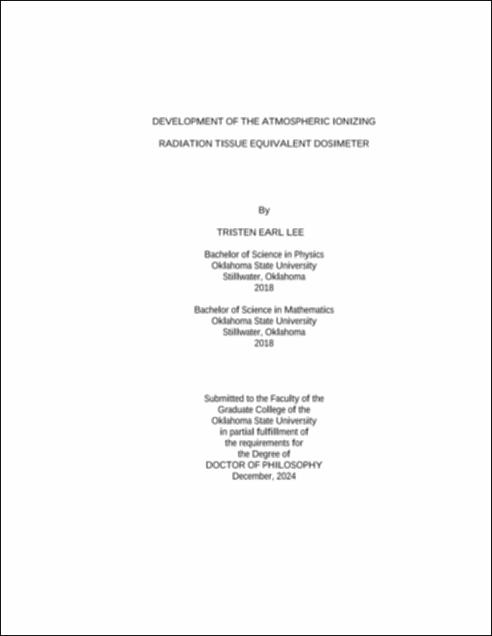 DEVELOPMENT OF THE ATMOSPHERIC IONIZING

RADIATION TISSUE EQUIVALENT DOSIMETER

By

TRISTEN EARL LEE

Bachelor of Science in Physics
Oklahoma State University
Stillwater, Oklahoma
2018

Bachelor of Science in Mathematics
Oklahoma State University
Stillwater, Oklahoma
2018

Submitted to the Faculty of the
Graduate College of the
Oklahoma State University
in partial fulfillment of
the requirements for
the Degree of
DOCTOR OF PHILOSOPHY
December, 2024